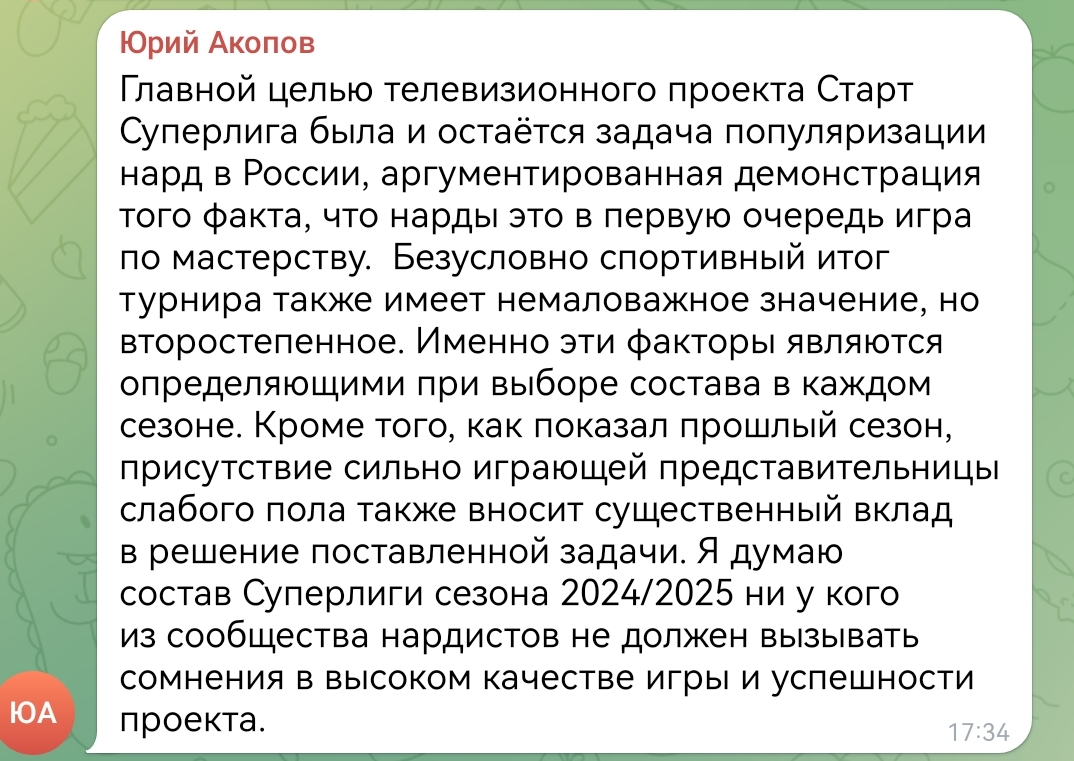 Юрий Акопов

Главной целью телевизионного проекта Старт Суперлига была и остаётся задача популяризации нард в России, аргументированная демонстрация того факта, что нарды это в первую очередь игра по мастерству.  Безусловно спортивный итог турнира также имеет немаловажное значение, но второстепенное. Именно эти факторы являются определяющими при выборе состава в каждом сезоне. Кроме того, как показал прошлый сезон, присутствие сильно играющей представительницы слабого пола также вносит существенный вклад в решение поставленной задачи. Я думаю состав Суперлиги сезона 2024/2025 ни у кого из сообщества нардистов не должен вызывать сомнения в высоком качестве игры и успешности проекта.

17:34

ЮА